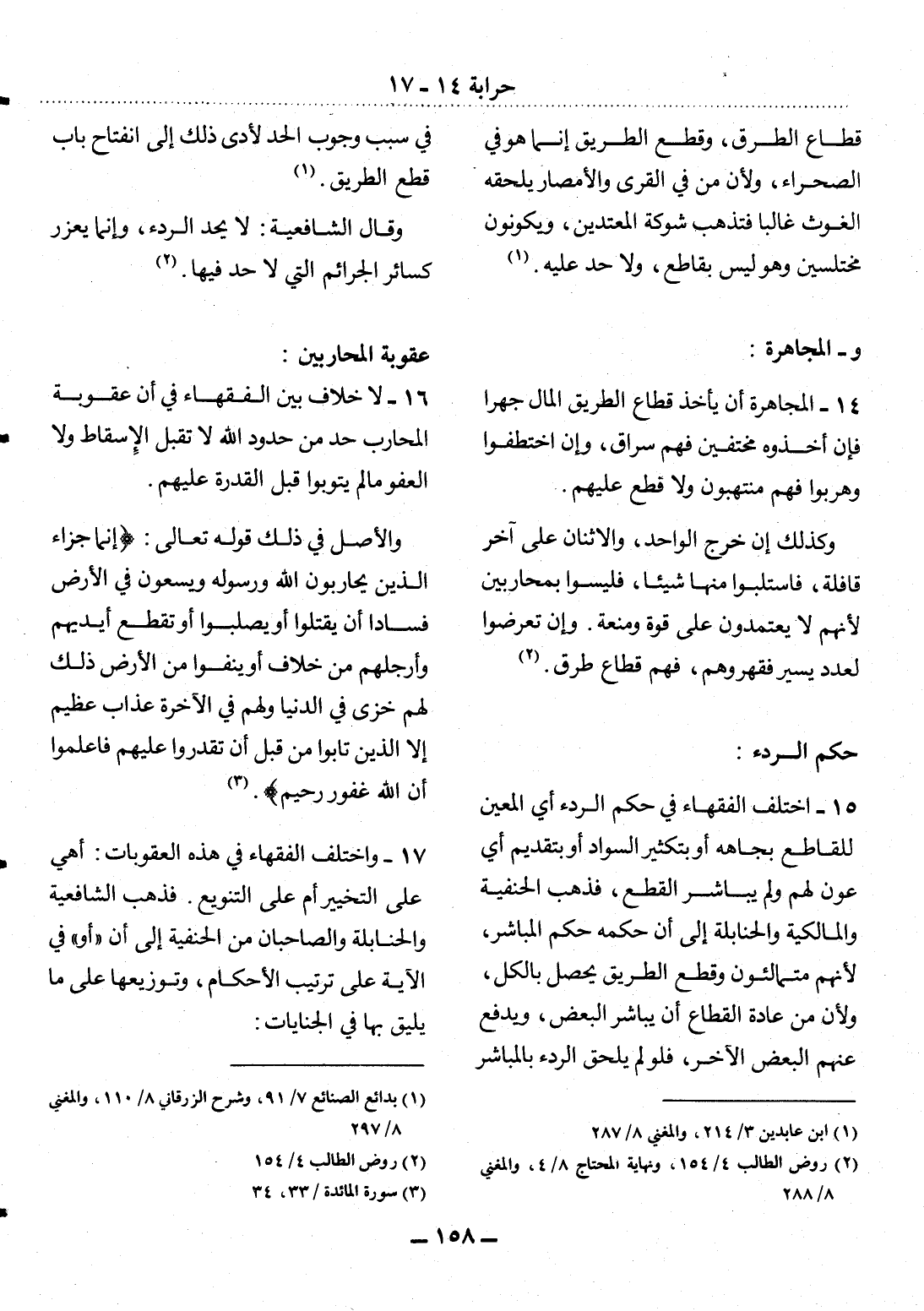 حرابة ١٤ - ١٧

قطاع الطرق، وقطع الطريق إنما هو في الصحراء، ولأن من في القرى والأمصار يلحقه الغوث غالبا فتذهب شوكة المعتدين، ويكونون مختلسين وهو ليس بقاطع، ولا حد عليه. (١)

و - المجاهرة :

١٤ - المجاهرة أن يأخذ قطاع الطريق المال جهرا فإن أخذوه مختفين فهم سراق، وإن اختطفوا وهربوا فهم منتهبون ولا قطع عليهم.

وكذلك إن خرج الواحد، والاثنان على آخر قافلة، فاستلبوا منها شيئا، فليسوا بمحاربين لأنهم لا يعتمدون على قوة ومنعة. وإن تعرضوا لعدد يسير فقهروهم، فهم قطاع طرق. (٢)

حكم الردء :

١٥ - اختلف الفقهاء في حكم الردء أي المعين للقاطع بجاهه أو بتكثير السواد أو بتقديم أي عون لهم ولم يباشر القطع، فذهب الحنفية والمالكية والحنابلة إلى أن حكمه حكم المباشر، لأنهم متمالئون وقطع الطريق يحصل بالكل، ولأن من عادة القطاع أن يباشر البعض، ويدفع عنهم البعض الآخر، فلو لم يلحق الردء بالمباشر

(١) ابن عابدين ٣/ ٢١٤، والمغني ٨/ ٢٨٧
(٢) روض الطالب ٤/ ١٥٤، ونهاية المحتاج ٨/ ٤، والمغني ٨/ ٢٨٨

في سبب وجوب الحد لأدى ذلك إلى انفتاح باب قطع الطريق. (١)

وقال الشافعية : لا يحد الردء، وإنما يعزر كسائر الجرائم التي لا حد فيها. (٢)

عقوبة المحاربين :

١٦ - لا خلاف بين الفقهاء في أن عقوبة المحارب حد من حدود الله لا تقبل الإسقاط ولا العفو مالم يتوبوا قبل القدرة عليهم.

والأصل في ذلك قوله تعالى : ﴿إنما جزاء الذين يحاربون الله ورسوله ويسعون في الأرض فسادا أن يقتلوا أو يصلبوا أو تقطع أيديهم وأرجلهم من خلاف أو ينفوا من الأرض ذلك لهم خزى في الدنيا ولهم في الآخرة عذاب عظيم إلا الذين تابوا من قبل أن تقدروا عليهم فاعلموا أن الله غفور رحيم﴾. (٣)

١٧ - واختلف الفقهاء في هذه العقوبات : أهي على التخيير أم على التنويع. فذهب الشافعية والحنابلة والصاحبان من الحنفية إلى أن «أو» في الآية على ترتيب الأحكام، وتوزيعها على ما يليق بها في الجنايات :

(١) بدائع الصنائع ٧/ ٩١، وشرح الزرقاني ٨/ ١١٠، والمغني ٨/ ٢٩٧
(٢) روض الطالب ٤/ ١٥٤
(٣) سورة المائدة / ٣٣، ٣٤

— ١٥٨ —